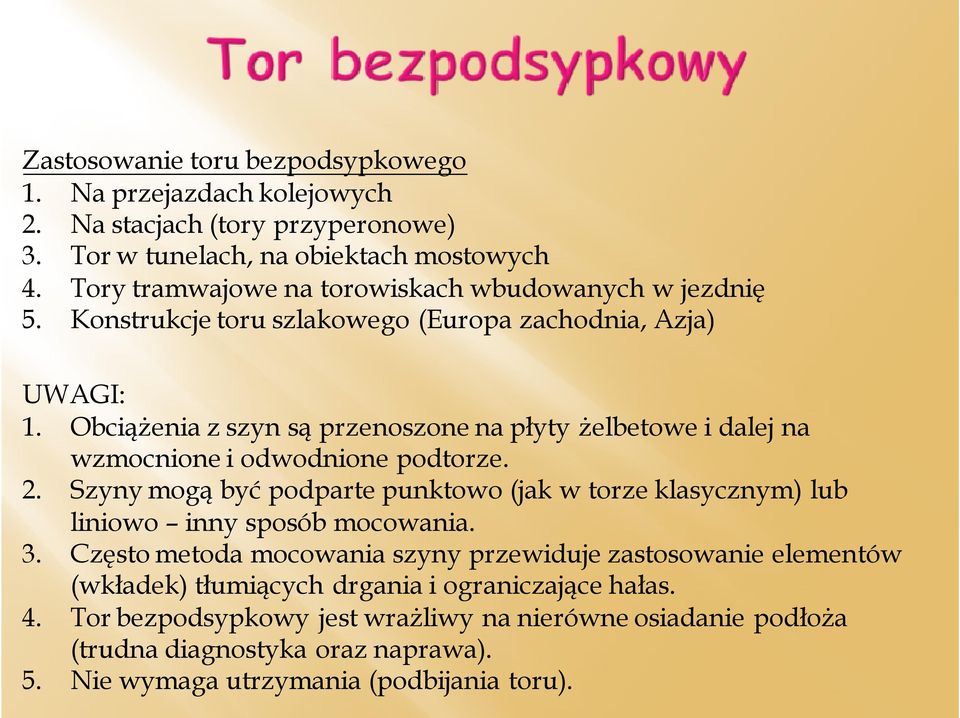 Tor bezpodsypkowy

Zastosowanie toru bezpodsypkowego
1. Na przejazdach kolejowych
2. Na stacjach (tory przyperonowe)
3. Tor w tunelach, na obiektach mostowych
4. Tory tramwajowe na torowiskach wbudowanych w jezdnię
5. Konstrukcje toru szlakowego (Europa zachodnia, Azja)

UWAGI:
1. Obciążenia z szyn są przenoszone na płyty żelbetowe i dalej na wzmocnione i odwodnione podtorze.
2. Szyny mogą być podparte punktowo (jak w torze klasycznym) lub liniowo – inny sposób mocowania.
3. Często metoda mocowania szyny przewiduje zastosowanie elementów (wkładek) tłumiących drgania i ograniczające hałas.
4. Tor bezpodsypkowy jest wrażliwy na nierówne osiadanie podłoża (trudna diagnostyka oraz naprawa).
5. Nie wymaga utrzymania (podbijania toru).